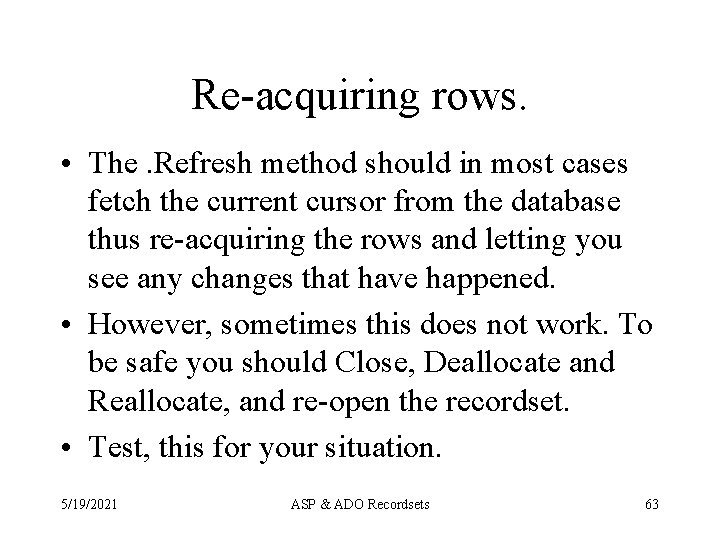 Re-acquiring rows.

• The .Refresh method should in most cases fetch the current cursor from the database thus re-acquiring the rows and letting you see any changes that have happened.

• However, sometimes this does not work. To be safe you should Close, Deallocate and Reallocate, and re-open the recordset.

• Test, this for your situation.

5/19/2021 ASP & ADO Recordsets 63